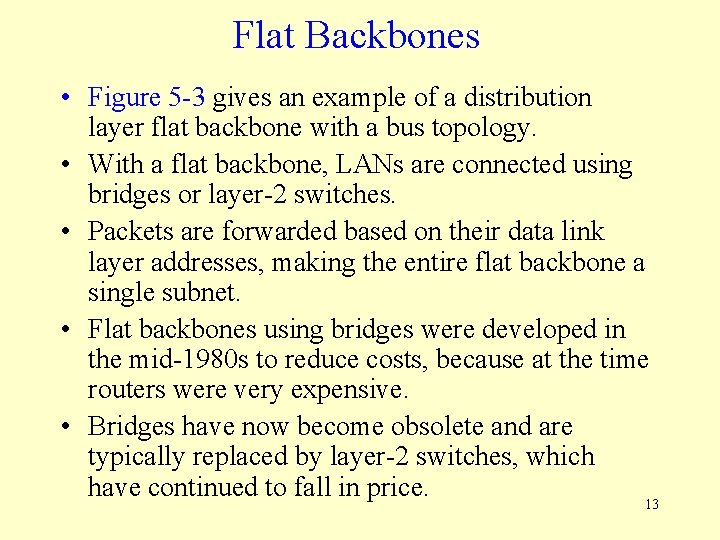 Flat Backbones

• Figure 5-3 gives an example of a distribution layer flat backbone with a bus topology.

• With a flat backbone, LANs are connected using bridges or layer-2 switches.

• Packets are forwarded based on their data link layer addresses, making the entire flat backbone a single subnet.

• Flat backbones using bridges were developed in the mid-1980s to reduce costs, because at the time routers were very expensive.

• Bridges have now become obsolete and are typically replaced by layer-2 switches, which have continued to fall in price.

13